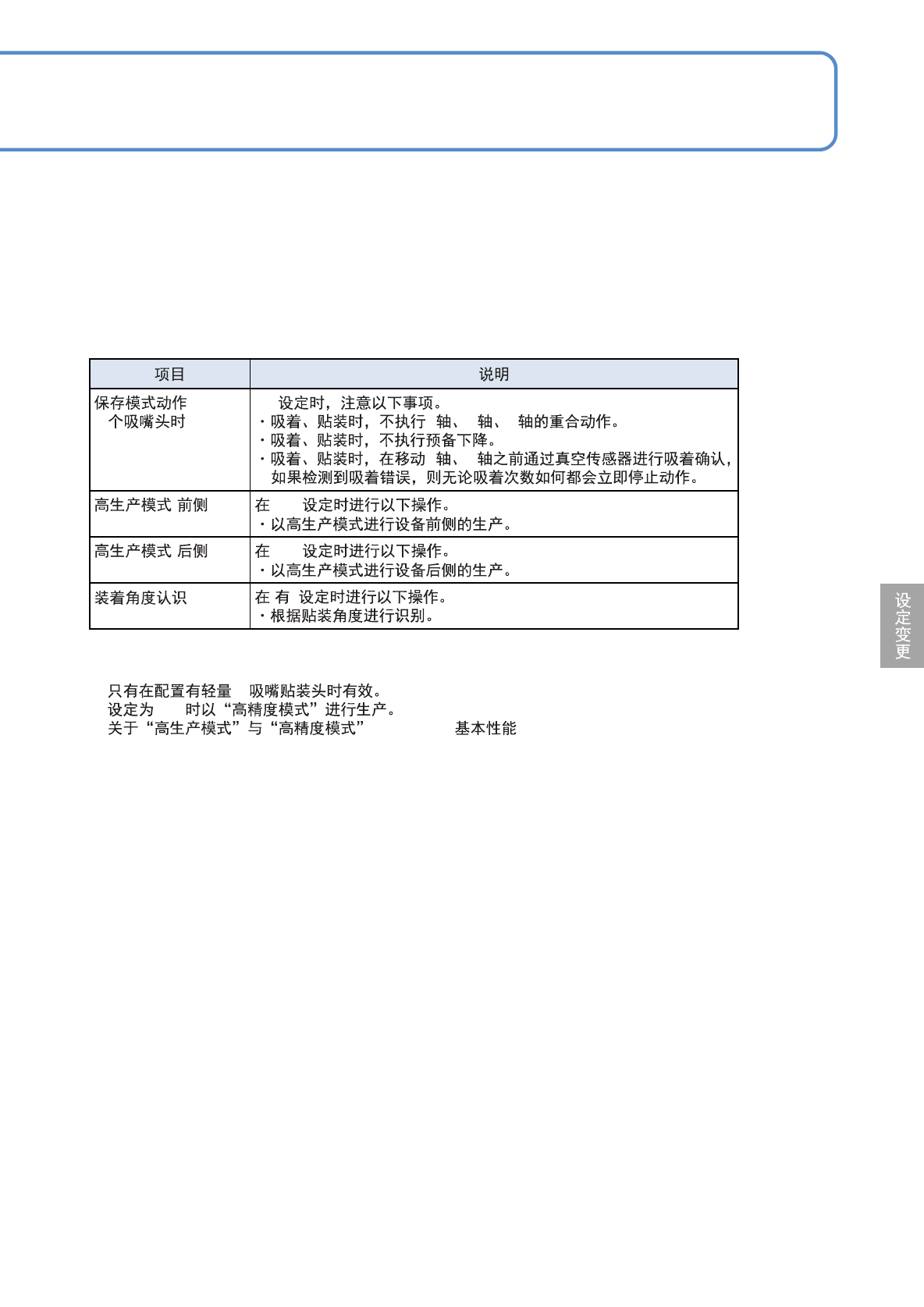 | 项目 | 说明 |
|---|---|
| 保存模式动作 个吸嘴头时 | 设定时，注意以下事项。 ・吸着、贴装时，不执行 轴、 轴、 轴的重合动作。 ・吸着、贴装时，不执行预备下降。 ・吸着、贴装时，在移动 轴、 轴之前通过真空传感器进行吸着确认，如果检测到吸着错误，则无论吸着次数如何都会立即停止动作。 |
| 高生产模式 前侧 | 在 设定时进行以下操作。 ・以高生产模式进行设备前侧的生产。 |
| 高生产模式 后侧 | 在 设定时进行以下操作。 ・以高生产模式进行设备后侧的生产。 |
| 装着角度认识 | 在 有 设定时进行以下操作。 ・根据贴装角度进行识别。 |

只有在配置有轻量 吸嘴贴装头时有效。
设定为 时以“高精度模式”进行生产。
关于“高生产模式”与“高精度模式” 基本性能

设定变更